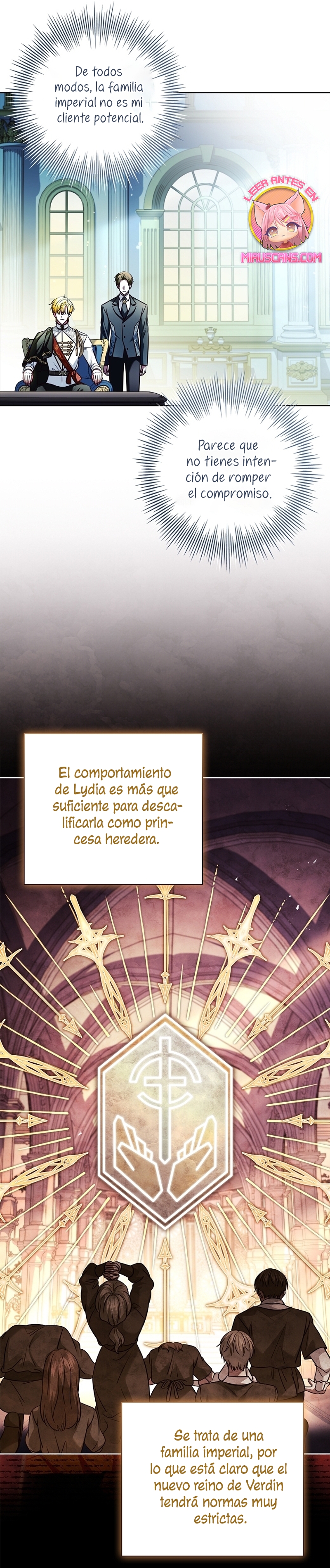 De todos modos, la familia imperial no es mi cliente potencial.

LEER ANTES EN
MIAUSCANS.COM

Parece que no tienes intención de romper el compromiso.

El comportamiento de Lydia es más que suficiente para descalificarla como princesa heredera.

Se trata de una familia imperial, por lo que está claro que el nuevo reino de Verdin tendrá normas muy estrictas.